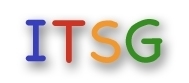 ITSG